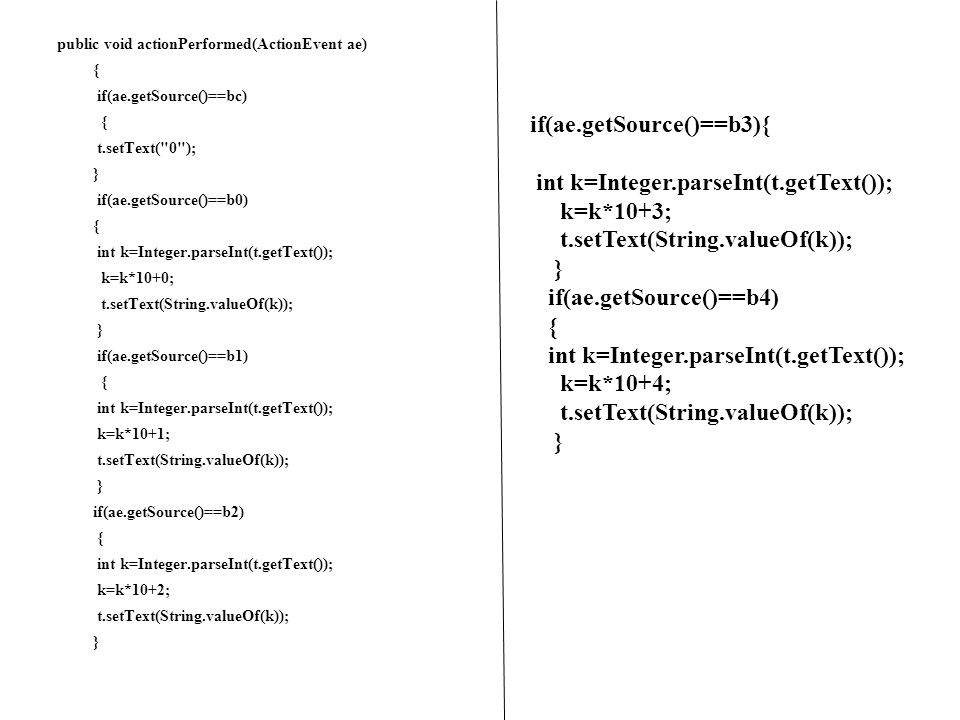 public void actionPerformed(ActionEvent ae)
{
if(ae.getSource()==bc)
{
t.setText("0");
}
if(ae.getSource()==b0)
{
int k=Integer.parseInt(t.getText());
k=k*10+0;
t.setText(String.valueOf(k));
}
if(ae.getSource()==b1)
{
int k=Integer.parseInt(t.getText());
k=k*10+1;
t.setText(String.valueOf(k));
}
if(ae.getSource()==b2)
{
int k=Integer.parseInt(t.getText());
k=k*10+2;
t.setText(String.valueOf(k));
}

if(ae.getSource()==b3){

int k=Integer.parseInt(t.getText());
k=k*10+3;
t.setText(String.valueOf(k));
}
if(ae.getSource()==b4)
{
int k=Integer.parseInt(t.getText());
k=k*10+4;
t.setText(String.valueOf(k));
}